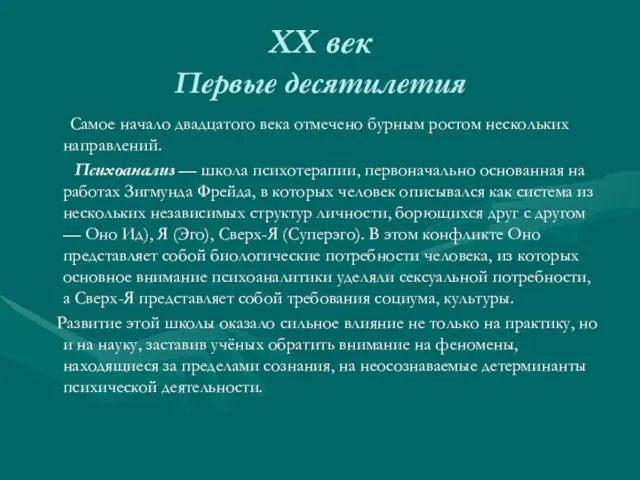 XX век
Первые десятилетия

Самое начало двадцатого века отмечено бурным ростом нескольких направлений.

Психоанализ — школа психотерапии, первоначально основанная на работах Зигмунда Фрейда, в которых человек описывался как система из нескольких независимых структур личности, борющихся друг с другом — Оно Ид), Я (Эго), Сверх-Я (Суперэго). В этом конфликте Оно представляет собой биологические потребности человека, из которых основное внимание психоаналитики уделяли сексуальной потребности, а Сверх-Я представляет собой требования социума, культуры.

Развитие этой школы оказало сильное влияние не только на практику, но и на науку, заставив учёных обратить внимание на феномены, находящиеся за пределами сознания, на неосознаваемые детерминанты психической деятельности.